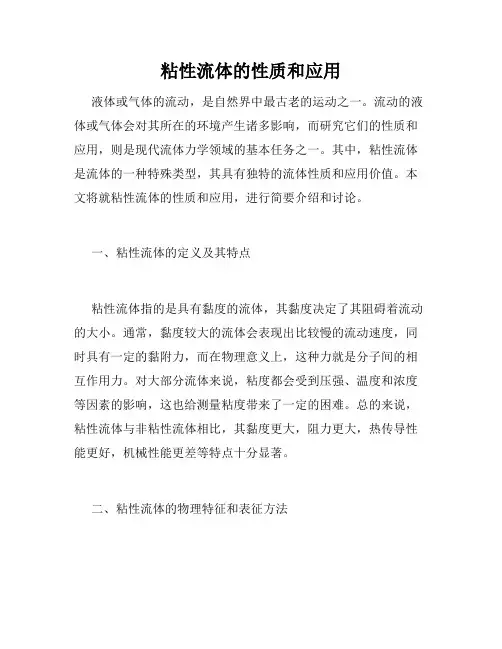 粘性流体的性质和应用

液体或气体的流动，是自然界中最古老的运动之一。流动的液体或气体会对其所在的环境产生诸多影响，而研究它们的性质和应用，则是现代流体力学领域的基本任务之一。其中，粘性流体是流体的一种特殊类型，其具有独特的流体性质和应用价值。本文将就粘性流体的性质和应用，进行简要介绍和讨论。

一、粘性流体的定义及其特点

粘性流体指的是具有黏度的流体，其黏度决定了其阻碍着流动的大小。通常，黏度较大的流体会表现出比较慢的流动速度，同时具有一定的黏附力，而在物理意义上，这种力就是分子间的相互作用力。对大部分流体来说，粘度都会受到压强、温度和浓度等因素的影响，这也给测量粘度带来了一定的困难。总的来说，粘性流体与非粘性流体相比，其黏度更大，阻力更大，热传导性能更好，机械性能更差等特点十分显著。

二、粘性流体的物理特征和表征方法